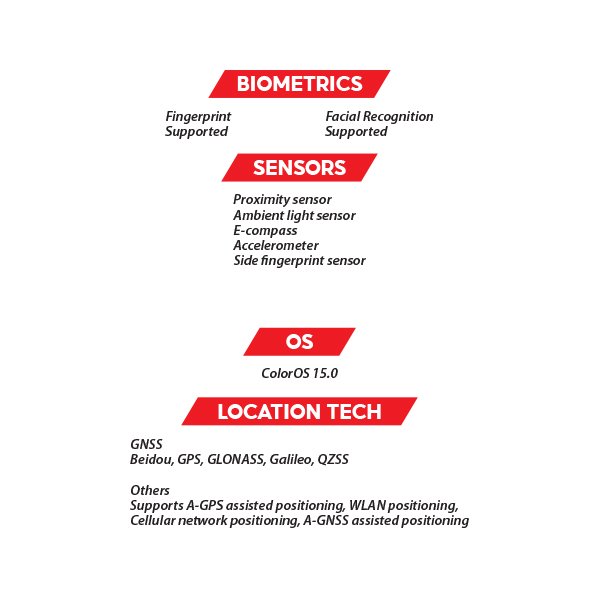 BIOMETRICS

Fingerprint
Supported

Facial Recognition
Supported

SENSORS

Proximity sensor
Ambient light sensor
E-compass
Accelerometer
Side fingerprint sensor

OS

ColorOS 15.0

LOCATION TECH

GNSS
Beidou, GPS, GLONASS, Galileo, QZSS

Others
Supports A-GPS assisted positioning, WLAN positioning, Cellular network positioning, A-GNSS assisted positioning